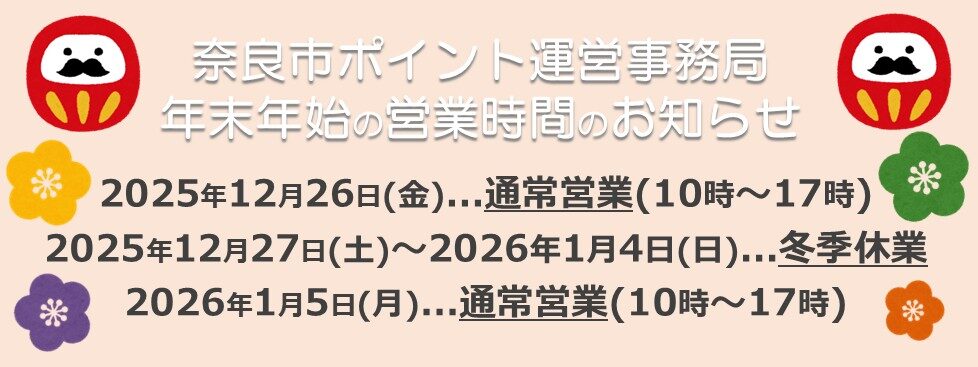 奈良市ポイント運営事務局
年末年始の営業時間のお知らせ

2025年12月26日(金)…通常営業(10時～17時)
2025年12月27日(土)～2026年1月4日(日)…冬季休業
2026年1月5日(月)…通常営業(10時～17時)